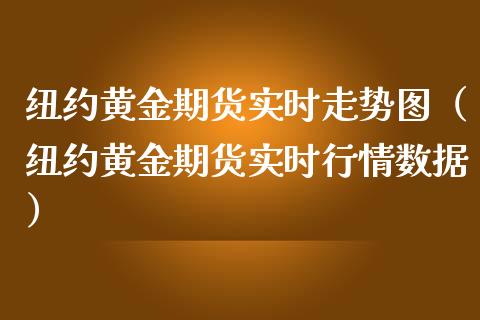 纽约黄金期货实时走势图（纽约黄金期货实时行情数据）